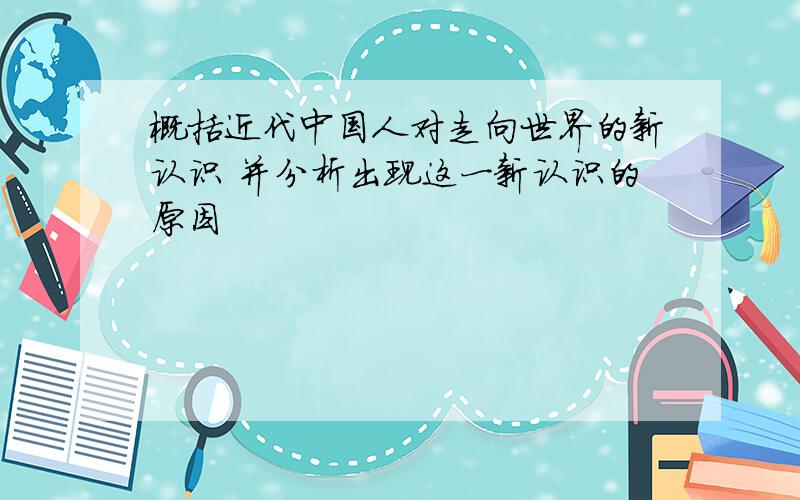 概括近代中国人对走向世界的新认识 并分析出现这一新认识的原因